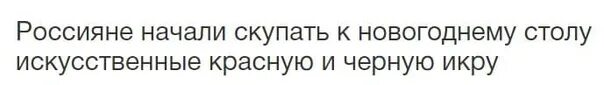 Россияне начали скупать к новогоднему столу искусственные красную и черную икру